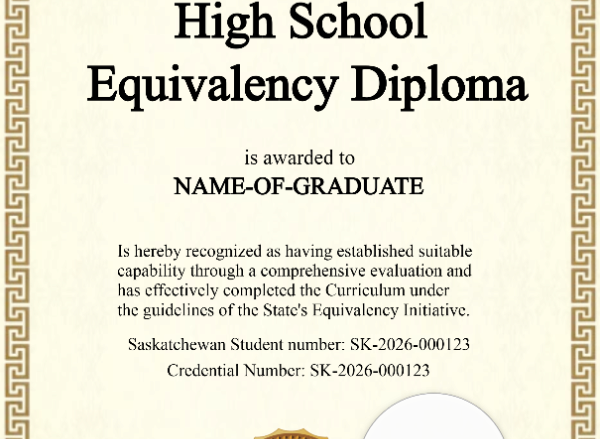 High School Equivalency Diploma

is awarded to
NAME-OF-GRADUATE

Is hereby recognized as having established suitable capability through a comprehensive evaluation and has effectively completed the Curriculum under the guidelines of the State's Equivalency Initiative.

Saskatchewan Student number: SK-2026-000123
Credential Number: SK-2026-000123